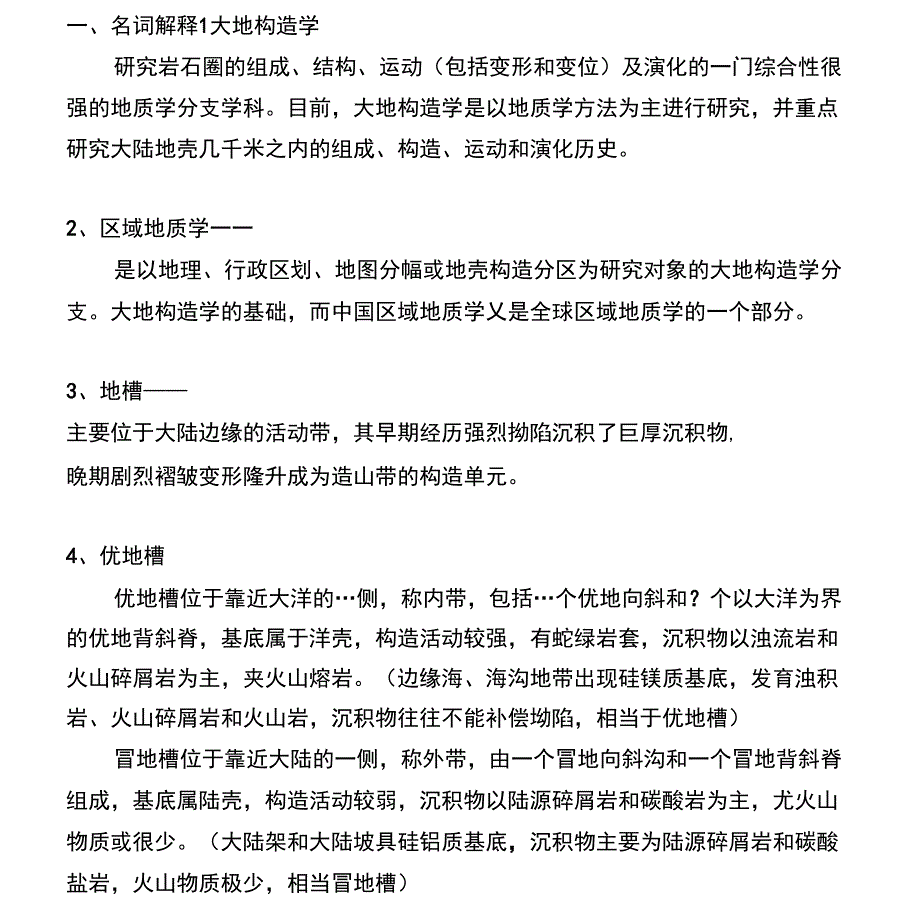 一、名词解释1大地构造学

研究岩石圈的组成、结构、运动（包括变形和变位）及演化的一门综合性很强的地质学分支学科。目前，大地构造学是以地质学方法为主进行研究，并重点研究大陆地壳几千米之内的组成、构造、运动和演化历史。

2、区域地质学一一

是以地理、行政区划、地图分幅或地壳构造分区为研究对象的大地构造学分支。大地构造学的基础，而中国区域地质学乂是全球区域地质学的一个部分。

3、地槽——

主要位于大陆边缘的活动带，其早期经历强烈拗陷沉积了巨厚沉积物,

晚期剧烈褶皱变形隆升成为造山带的构造单元。

4、优地槽

优地槽位于靠近大洋的…侧，称内带，包括…个优地向斜和？个以大洋为界的优地背斜脊，基底属于洋壳，构造活动较强，有蛇绿岩套，沉积物以浊流岩和火山碎屑岩为主，夹火山熔岩。（边缘海、海沟地带出现硅镁质基底，发育浊积岩、火山碎屑岩和火山岩，沉积物往往不能补偿坳陷，相当于优地槽）

冒地槽位于靠近大陆的一侧，称外带，由一个冒地向斜沟和一个冒地背斜脊组成，基底属陆壳，构造活动较弱，沉积物以陆源碎屑岩和碳酸岩为主，尤火山物质或很少。（大陆架和大陆坡具硅铝质基底，沉积物主要为陆源碎屑岩和碳酸盐岩，火山物质极少，相当冒地槽）